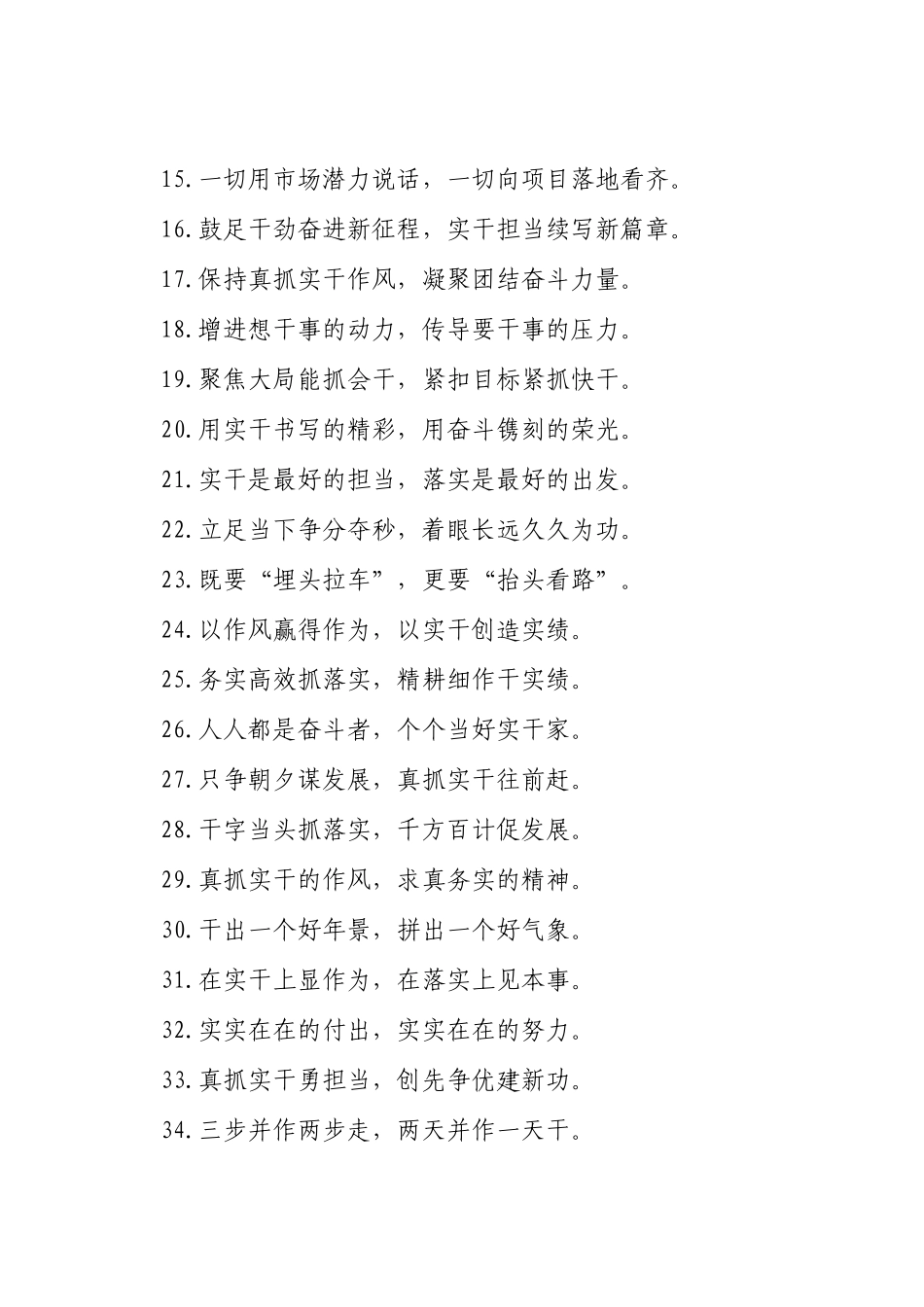 15.一切用市场潜力说话，一切向项目落地看齐。

16.鼓足干劲奋进新征程，实干担当续写新篇章。

17.保持真抓实干作风，凝聚团结奋斗力量。

18.增进想干事的动力，传导要干事的压力。

19.聚焦大局能抓会干，紧扣目标紧抓快干。

20.用实干书写的精彩，用奋斗镌刻的荣光。

21.实干是最好的担当，落实是最好的出发。

22.立足当下争分夺秒，着眼长远久久为功。

23.既要“埋头拉车”，更要“抬头看路”。

24.以作风赢得作为，以实干创造实绩。

25.务实高效抓落实，精耕细作干实绩。

26.人人都是奋斗者，个个当好实干家。

27.只争朝夕谋发展，真抓实干往前赶。

28.干字当头抓落实，千方百计促发展。

29.真抓实干的作风，求真务实的精神。

30.干出一个好年景，拼出一个好气象。

31.在实干上显作为，在落实上见本事。

32.实实在在的付出，实实在在的努力。

33.真抓实干勇担当，创先争优建新功。

34.三步并作两步走，两天并作一天干。